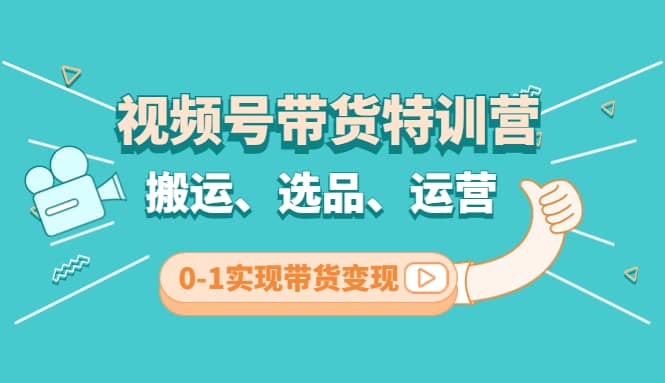 视频号带货特训营

搬运、选品、运营

0-1实现带货变现